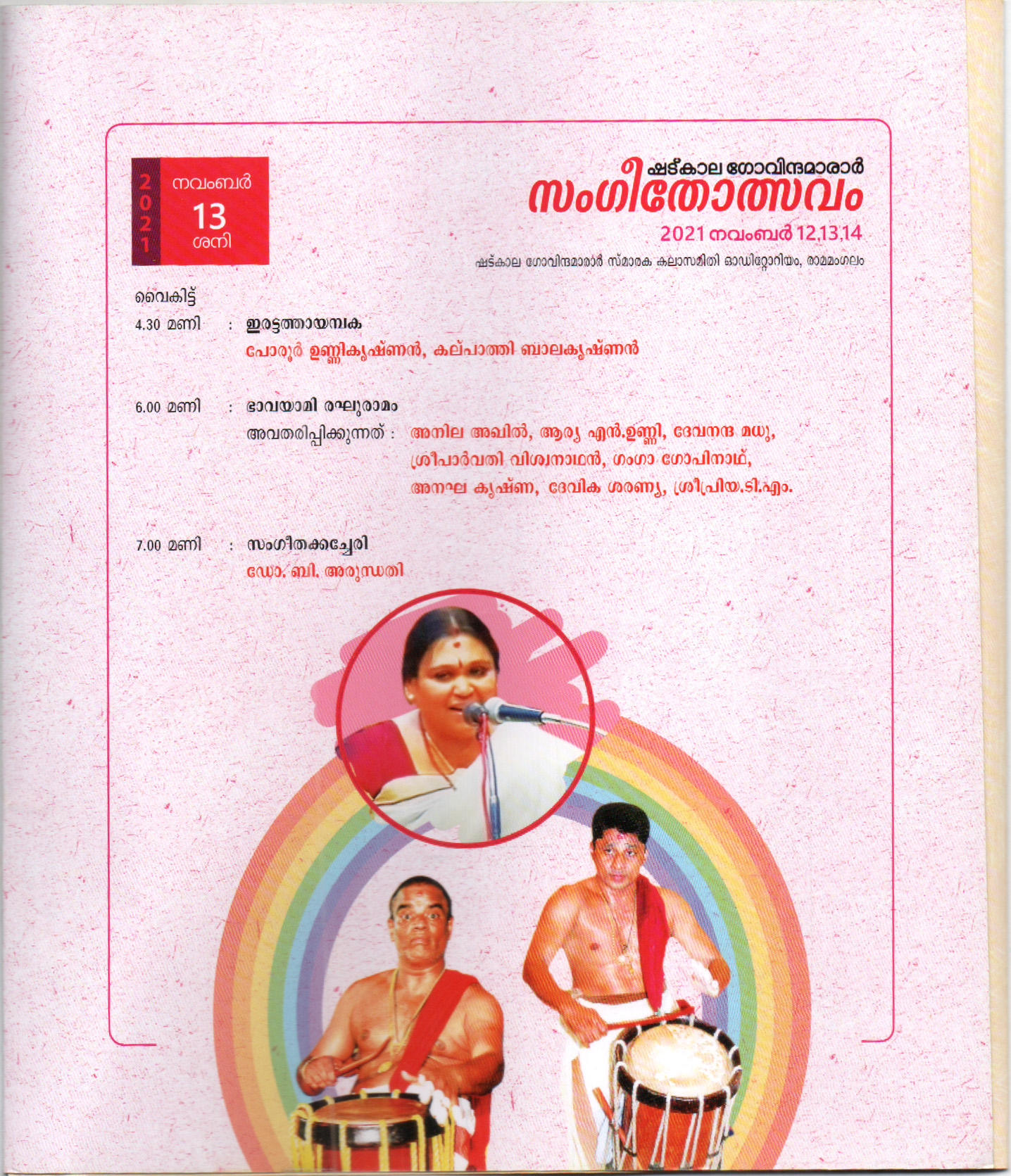 2021
നവംബർ
13
ശനി

ഷട്കാല ഗോവിന്ദമാരാർ
സംഗീതോത്സവം
2021 നവംബർ 12,13,14
ഷട്കാല ഗോവിന്ദമാരാർ സ്മാരക കലാസമിതി ഓഡിറ്റോറിയം, രാമമംഗലം

വൈകിട്ട്
4.30 മണി : ഇരട്ടത്തായമ്പക
പോരൂർ ഉണ്ണികൃഷ്ണൻ, കല്പാത്തി ബാലകൃഷ്ണൻ

6.00 മണി : ഭാവയാമി രഘുരാമം
അവതരിപ്പിക്കുന്നത് : അനില അഖിൽ, ആര്യ എൻ.ഉണ്ണി, ദേവനന്ദ മധു, ശ്രീപാർവതി വിശ്വനാഥൻ, ഗംഗാ ഗോപിനാഥ്, അനഘ കൃഷ്ണ, ദേവിക ശരണ്യ, ശ്രീപ്രിയ.ടി.എം.

7.00 മണി : സംഗീതക്കച്ചേരി
ഡോ. ബി. അരുന്ധതി